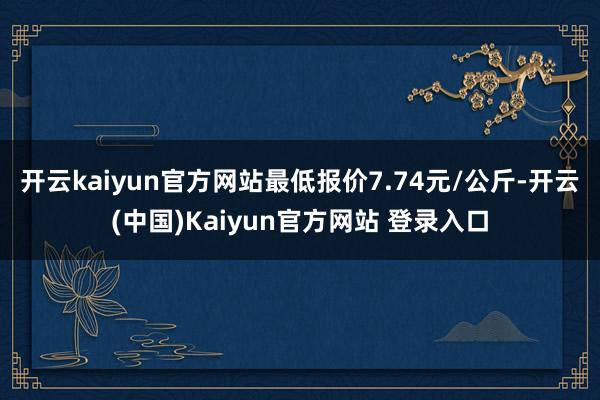 开云kaiyun官方网站最低报价7.74元/公斤-开云(中国)Kaiyun官方网站 登录入口